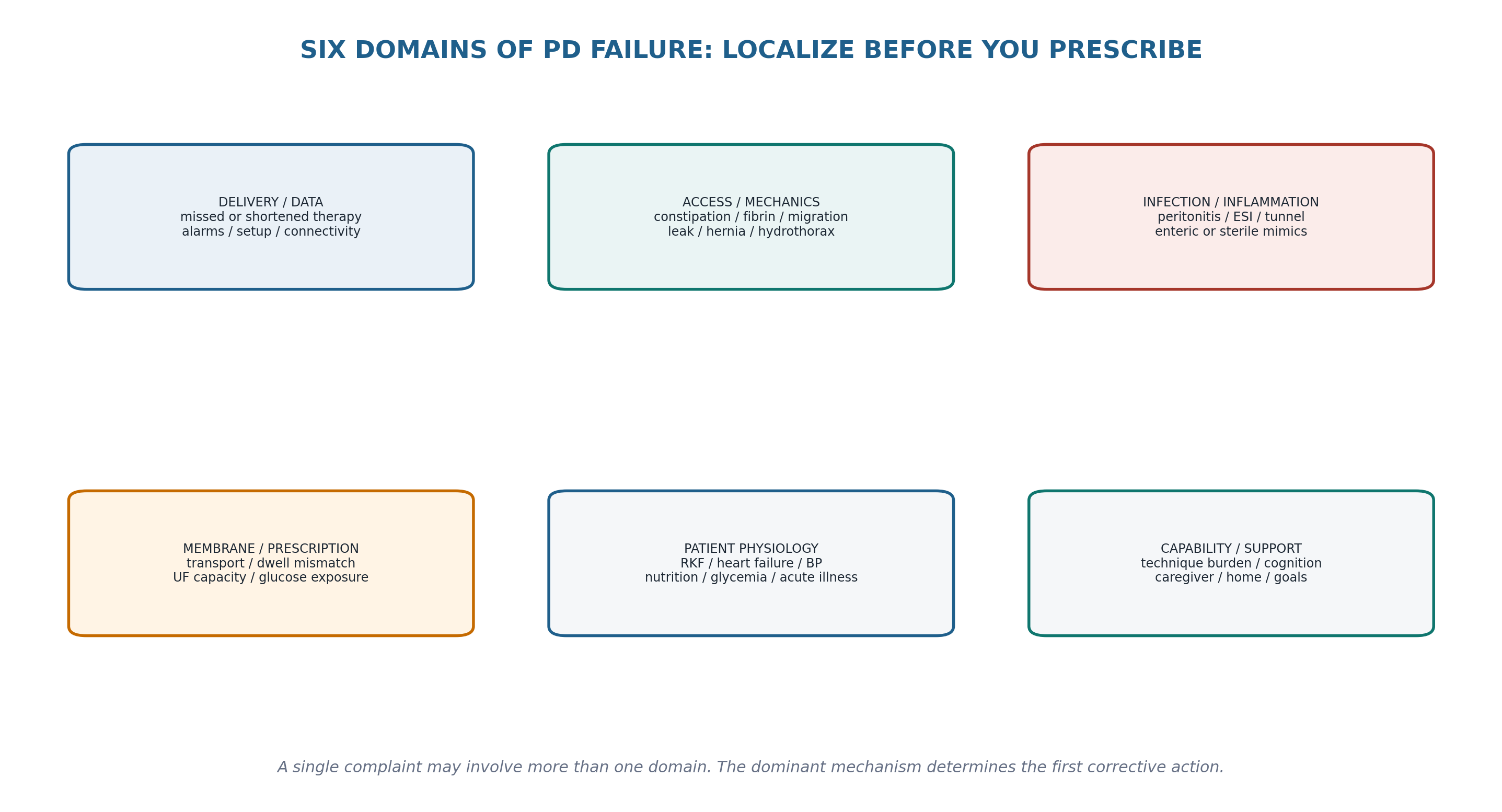 SIX DOMAINS OF PD FAILURE: LOCALIZE BEFORE YOU PRESCRIBE

DELIVERY / DATA
missed or shortened therapy
alarms / setup / connectivity

ACCESS / MECHANICS
constipation / fibrin / migration
leak / hernia / hydrothorax

INFECTION / INFLAMMATION
peritonitis / ESI / tunnel
enteric or sterile mimics

MEMBRANE / PRESCRIPTION
transport / dwell mismatch
UF capacity / glucose exposure

PATIENT PHYSIOLOGY
RKF / heart failure / BP
nutrition / glycemia / acute illness

CAPABILITY / SUPPORT
technique burden / cognition
caregiver / home / goals

A single complaint may involve more than one domain. The dominant mechanism determines the first corrective action.